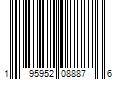 1 95952 08887 6